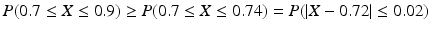 $P(0.7 \leq X \leq 0.9) \geq P(0.7 \leq X \leq 0.74) = P(|X - 0.72| \leq 0.02)$